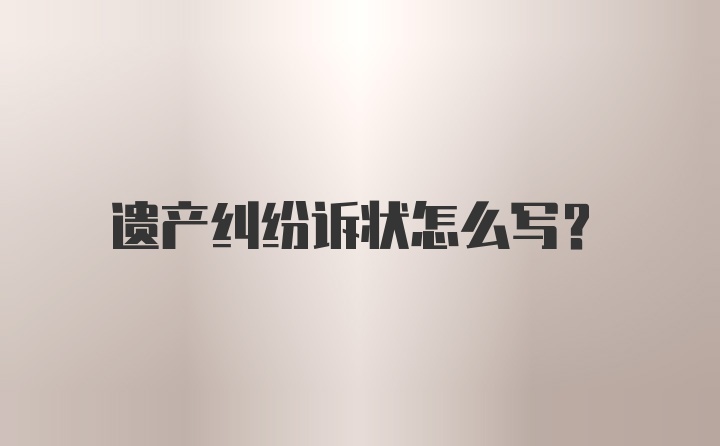 遗产纠纷诉状怎么写?